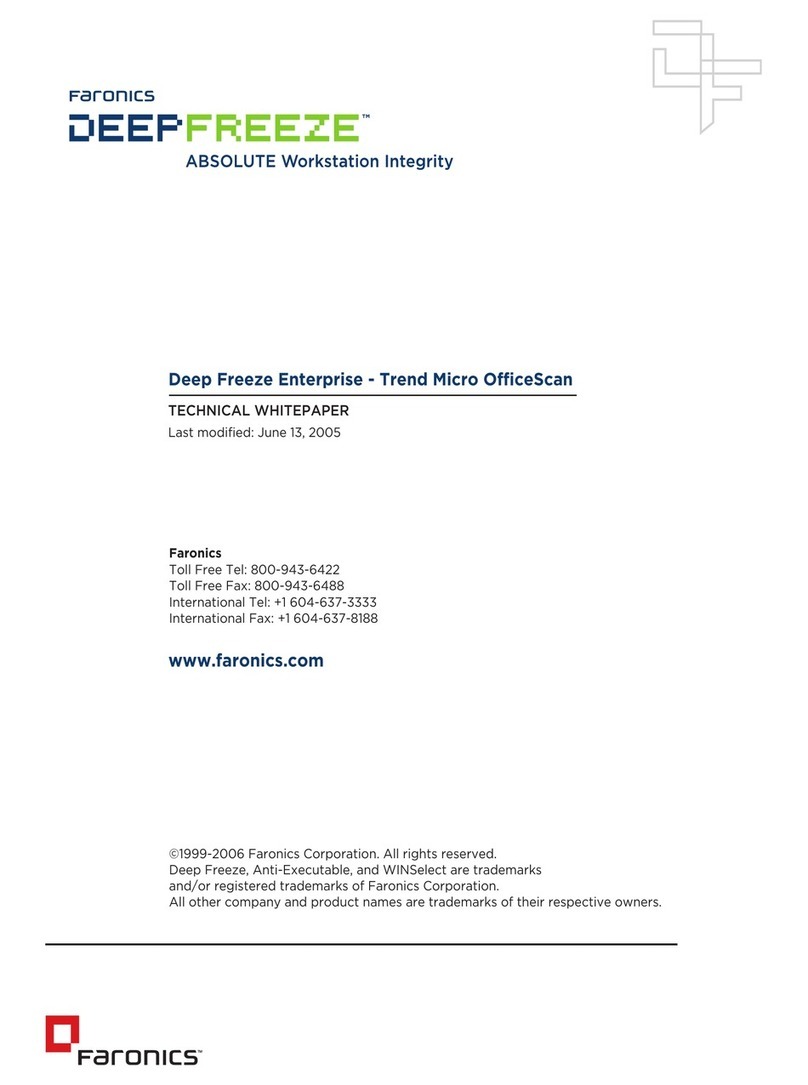 Faronics
DEEPFREEZE™
ABSOLUTE Workstation Integrity

Deep Freeze Enterprise - Trend Micro OfficeScan

TECHNICAL WHITEPAPER
Last modified: June 13, 2005

Faronics
Toll Free Tel: 800-943-6422
Toll Free Fax: 800-943-6488
International Tel: +1 604-637-3333
International Fax: +1 604-637-8188

www.faronics.com

©1999-2006 Faronics Corporation. All rights reserved.
Deep Freeze, Anti-Executable, and WINSelect are trademarks and/or registered trademarks of Faronics Corporation.
All other company and product names are trademarks of their respective owners.

Faronics™